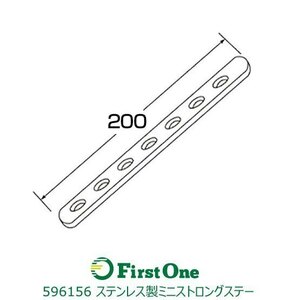 200

First One

596156 ステンレス製ミニストロングステー